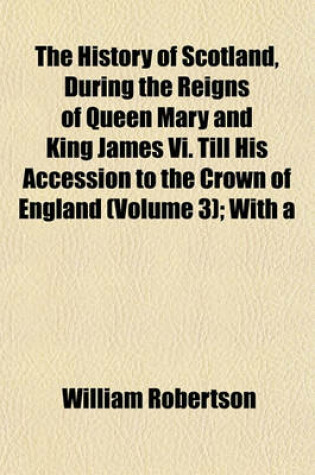 The History of Scotland, During the Reigns of Queen Mary and King James Vi. Till His Accession to the Crown of England (Volume 3); With a

William Robertson